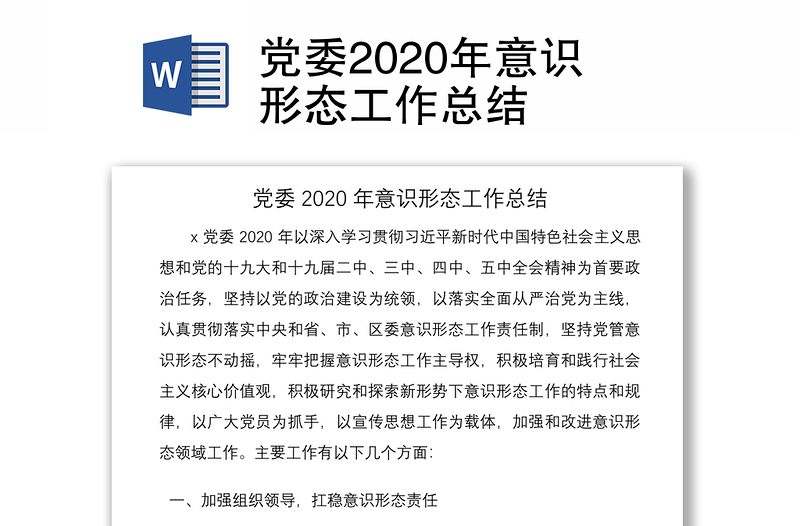 W

党委2020年意识形态工作总结

党委 2020 年意识形态工作总结

x 党委 2020 年以深入学习贯彻习近平新时代中国特色社会主义思想和党的十九大和十九届二中、三中、四中、五中全会精神为首要政治任务，坚持以党的政治建设为统领，以落实全面从严治党为主线，认真贯彻落实中央和省、市、区委意识形态工作责任制，坚持党管意识形态不动摇，牢牢把握意识形态工作主导权，积极培育和践行社会主义核心价值观，积极研究和探索新形势下意识形态工作的特点和规律，以广大党员为抓手，以宣传思想工作为载体，加强和改进意识形态领域工作。主要工作有以下几个方面：

一、加强组织领导，扛稳意识形态责任